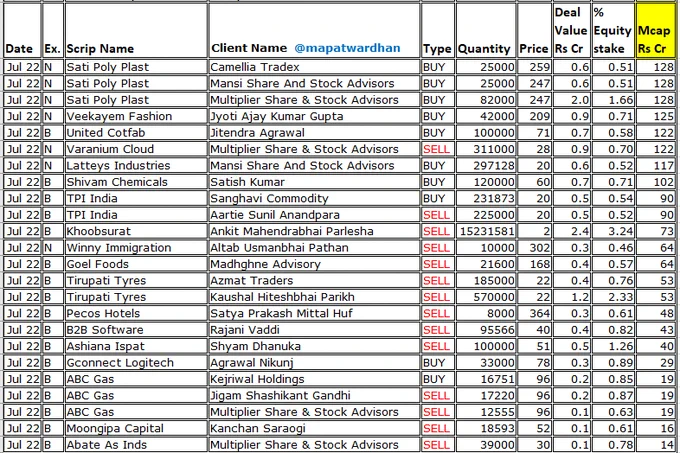 | Date | Ex. | Scrip Name | Client Name @mapatwardhan | Type | Quantity | Price | Deal Value Rs Cr | % Equity stake | Mcap Rs Cr |
|---|---|---|---|---|---|---|---|---|---|
| Jul 22 | N | Sati Poly Plast | Camellia Tradex | BUY | 25000 | 259 | 0.6 | 0.51 | 128 |
| Jul 22 | N | Sati Poly Plast | Mansi Share And Stock Advisors | BUY | 25000 | 247 | 0.6 | 0.51 | 128 |
| Jul 22 | N | Sati Poly Plast | Multiplier Share & Stock Advisors | BUY | 82000 | 247 | 2.0 | 1.66 | 128 |
| Jul 22 | N | Veekayem Fashion | Jyoti Ajay Kumar Gupta | BUY | 42000 | 209 | 0.9 | 0.71 | 125 |
| Jul 22 | B | United Cotfab | Jitendra Agrawal | BUY | 100000 | 71 | 0.7 | 0.58 | 122 |
| Jul 22 | N | Varanium Cloud | Multiplier Share & Stock Advisors | SELL | 311000 | 28 | 0.9 | 0.70 | 122 |
| Jul 22 | N | Latteys Industries | Mansi Share And Stock Advisors | BUY | 297128 | 20 | 0.6 | 0.52 | 117 |
| Jul 22 | B | Shivam Chemicals | Satish Kumar | BUY | 120000 | 60 | 0.7 | 0.71 | 102 |
| Jul 22 | B | TPI India | Sanghavi Commodity | BUY | 231873 | 20 | 0.5 | 0.54 | 90 |
| Jul 22 | B | TPI India | Aartie Sunil Anandpara | SELL | 225000 | 20 | 0.5 | 0.52 | 90 |
| Jul 22 | B | Khoobsurat | Ankit Mahendrabhai Parlesha | SELL | 15231581 | 2 | 2.4 | 3.24 | 73 |
| Jul 22 | N | Winny Immigration | Altab Usmanbhai Pathan | SELL | 10000 | 302 | 0.3 | 0.46 | 64 |
| Jul 22 | B | Goel Foods | Madhghne Advisory | SELL | 21600 | 168 | 0.4 | 0.57 | 64 |
| Jul 22 | B | Tirupati Tyres | Azmat Traders | SELL | 185000 | 22 | 0.4 | 0.76 | 53 |
| Jul 22 | B | Tirupati Tyres | Kaushal Hiteshbhai Parikh | SELL | 570000 | 22 | 1.2 | 2.33 | 53 |
| Jul 22 | B | Pecos Hotels | Satya Prakash Mittal Huf | SELL | 8000 | 364 | 0.3 | 0.61 | 48 |
| Jul 22 | B | B2B Software | Rajani Vaddi | SELL | 95566 | 40 | 0.4 | 0.82 | 43 |
| Jul 22 | B | Ashiana Ispat | Shyam Dhanuka | SELL | 100000 | 51 | 0.5 | 1.26 | 40 |
| Jul 22 | B | Gconnect Logitech | Agrawal Nikunj | BUY | 33000 | 78 | 0.3 | 0.89 | 29 |
| Jul 22 | B | ABC Gas | Kejriwal Holdings | BUY | 16751 | 96 | 0.2 | 0.85 | 19 |
| Jul 22 | B | ABC Gas | Jigam Shashikant Gandhi | SELL | 17220 | 96 | 0.2 | 0.87 | 19 |
| Jul 22 | B | ABC Gas | Multiplier Share & Stock Advisors | SELL | 12555 | 96 | 0.1 | 0.63 | 19 |
| Jul 22 | B | Moongipa Capital | Kanchan Saraogi | SELL | 18593 | 52 | 0.1 | 0.61 | 16 |
| Jul 22 | B | Abate As Inds | Multiplier Share & Stock Advisors | SELL | 39000 | 30 | 0.1 | 0.78 | 14 |